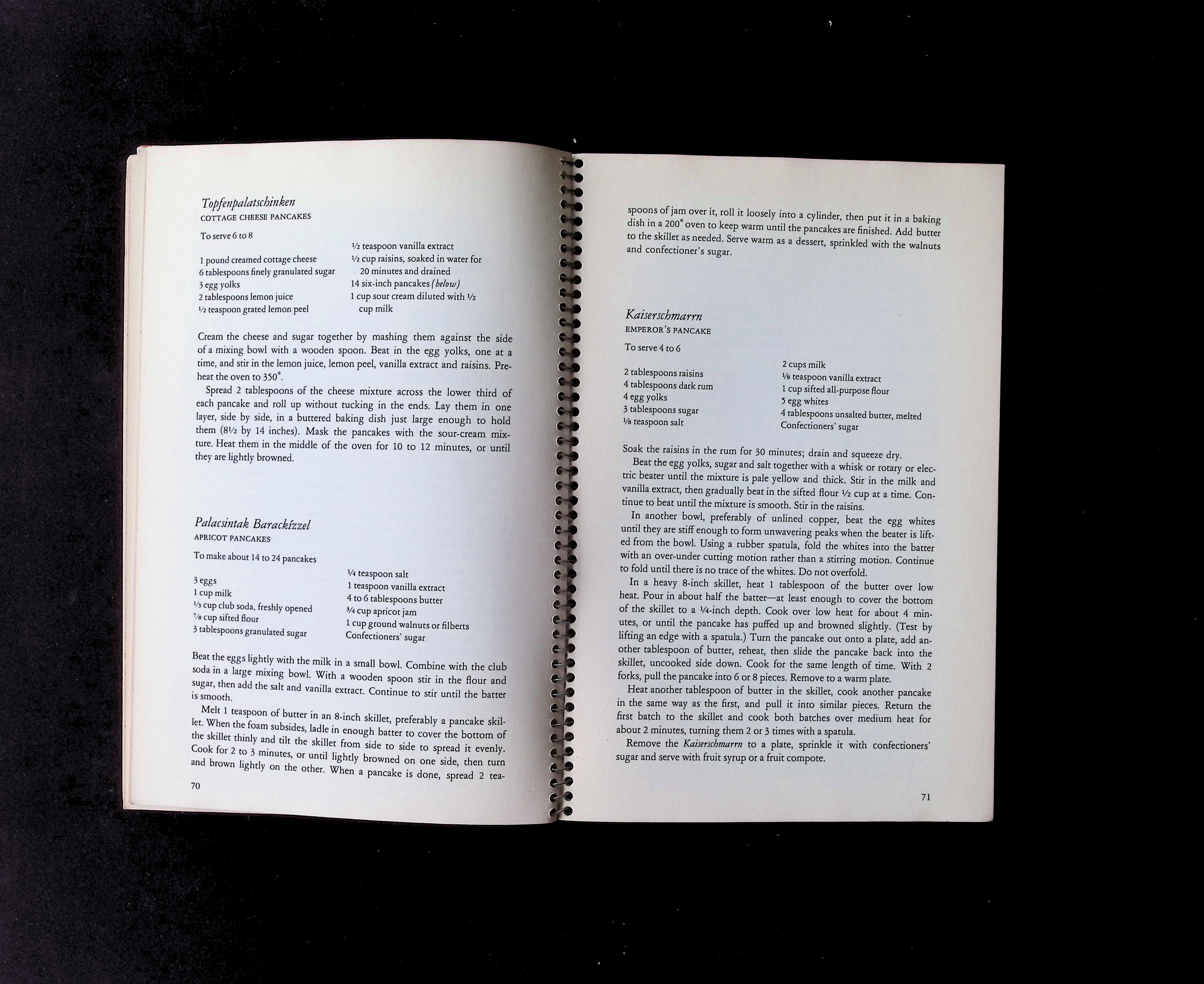 Topfenpalatschinken
COTTAGE CHEESE PANCAKES

To serve 6 to 8

1 pound creamed cottage cheese
6 tablespoons finely granulated sugar
3 egg yolks
2 tablespoons lemon juice
½ teaspoon grated lemon peel

½ teaspoon vanilla extract
½ cup raisins, soaked in water for 20 minutes and drained
14 six-inch pancakes (below)
1 cup sour cream diluted with ½ cup milk

Cream the cheese and sugar together by mashing them against the side of a mixing bowl with a wooden spoon. Beat in the egg yolks, one at a time, and stir in the lemon juice, lemon peel, vanilla extract and raisins. Preheat the oven to 350°.

Spread 2 tablespoons of the cheese mixture across the lower third of each pancake and roll up without tucking in the ends. Lay them in one layer, side by side, in a buttered baking dish just large enough to hold them (8½ by 14 inches). Mask the pancakes with the sour-cream mixture. Heat them in the middle of the oven for 10 to 12 minutes, or until they are lightly browned.

Palacsintak Barackízzel
APRICOT PANCAKES

To make about 14 to 24 pancakes

3 eggs
1 cup milk
⅓ cup club soda, freshly opened
⅞ cup sifted flour
3 tablespoons granulated sugar

¼ teaspoon salt
1 teaspoon vanilla extract
4 to 6 tablespoons butter
¾ cup apricot jam
1 cup ground walnuts or filberts
Confectioners' sugar

Beat the eggs lightly with the milk in a small bowl. Combine with the club soda in a large mixing bowl. With a wooden spoon stir in the flour and sugar, then add the salt and vanilla extract. Continue to stir until the batter is smooth.

Melt 1 teaspoon of butter in an 8-inch skillet, preferably a pancake skillet. When the foam subsides, ladle in enough batter to cover the bottom of the skillet thinly and tilt the skillet from side to side to spread it evenly. Cook for 2 to 3 minutes, or until lightly browned on one side, then turn and brown lightly on the other. When a pancake is done, spread 2 tea-

70

spoons of jam over it, roll it loosely into a cylinder, then put it in a baking dish in a 200° oven to keep warm until the pancakes are finished. Add butter to the skillet as needed. Serve warm as a dessert, sprinkled with the walnuts and confectioner's sugar.

Kaiserschmarrn
EMPEROR'S PANCAKE

To serve 4 to 6

2 tablespoons raisins
4 tablespoons dark rum
4 egg yolks
3 tablespoons sugar
⅛ teaspoon salt

2 cups milk
⅛ teaspoon vanilla extract
1 cup sifted all-purpose flour
5 egg whites
4 tablespoons unsalted butter, melted
Confectioners' sugar

Soak the raisins in the rum for 30 minutes; drain and squeeze dry.

Beat the egg yolks, sugar and salt together with a whisk or rotary or electric beater until the mixture is pale yellow and thick. Stir in the milk and vanilla extract, then gradually beat in the sifted flour ½ cup at a time. Continue to beat until the mixture is smooth. Stir in the raisins.

In another bowl, preferably of unlined copper, beat the egg whites until they are stiff enough to form unwavering peaks when the beater is lifted from the bowl. Using a rubber spatula, fold the whites into the batter with an over-under cutting motion rather than a stirring motion. Continue to fold until there is no trace of the whites. Do not overfold.

In a heavy 8-inch skillet, heat 1 tablespoon of the butter over low heat. Pour in about half the batter—at least enough to cover the bottom of the skillet to a ¼-inch depth. Cook over low heat for about 4 minutes, or until the pancake has puffed up and browned slightly. (Test by lifting an edge with a spatula.) Turn the pancake out onto a plate, add another tablespoon of butter, reheat, then slide the pancake back into the skillet, uncooked side down. Cook for the same length of time. With 2 forks, pull the pancake into 6 or 8 pieces. Remove to a warm plate.

Heat another tablespoon of butter in the skillet, cook another pancake in the same way as the first, and pull it into similar pieces. Return the first batch to the skillet and cook both batches over medium heat for about 2 minutes, turning them 2 or 3 times with a spatula.

Remove the Kaiserschmarrn to a plate, sprinkle it with confectioners' sugar and serve with fruit syrup or a fruit compote.

71